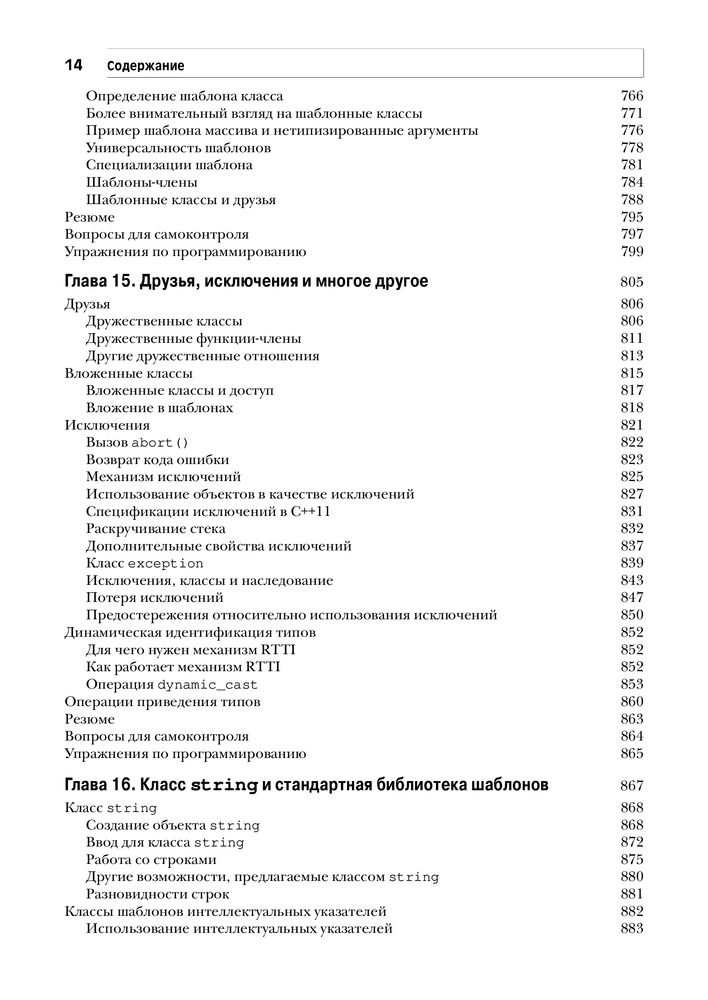 14 Содержание

Определение шаблона класса 766
Более внимательный взгляд на шаблонные классы 771
Пример шаблона массива и нетипизированные аргументы 776
Универсальность шаблонов 778
Специализации шаблона 781
Шаблоны-члены 784
Шаблонные классы и друзья 788
Резюме 795
Вопросы для самоконтроля 797
Упражнения по программированию 799

Глава 15. Друзья, исключения и многое другое 805

Друзья 806
Дружественные классы 806
Дружественные функции-члены 811
Другие дружественные отношения 813
Вложенные классы 815
Вложенные классы и доступ 817
Вложение в шаблонах 818
Исключения 821
Вызов abort() 822
Возврат кода ошибки 823
Механизм исключений 825
Использование объектов в качестве исключений 827
Спецификации исключений в C++11 831
Раскручивание стека 832
Дополнительные свойства исключений 837
Класс exception 839
Исключения, классы и наследование 843
Потеря исключений 847
Предостережения относительно использования исключений 850
Динамическая идентификация типов 852
Для чего нужен механизм RTTI 852
Как работает механизм RTTI 852
Операция dynamic_cast 853
Операции приведения типов 860
Резюме 863
Вопросы для самоконтроля 864
Упражнения по программированию 865

Глава 16. Класс string и стандартная библиотека шаблонов 867

Класс string 868
Создание объекта string 868
Ввод для класса string 872
Работа со строками 875
Другие возможности, предлагаемые классом string 880
Разновидности строк 881
Классы шаблонов интеллектуальных указателей 882
Использование интеллектуальных указателей 883